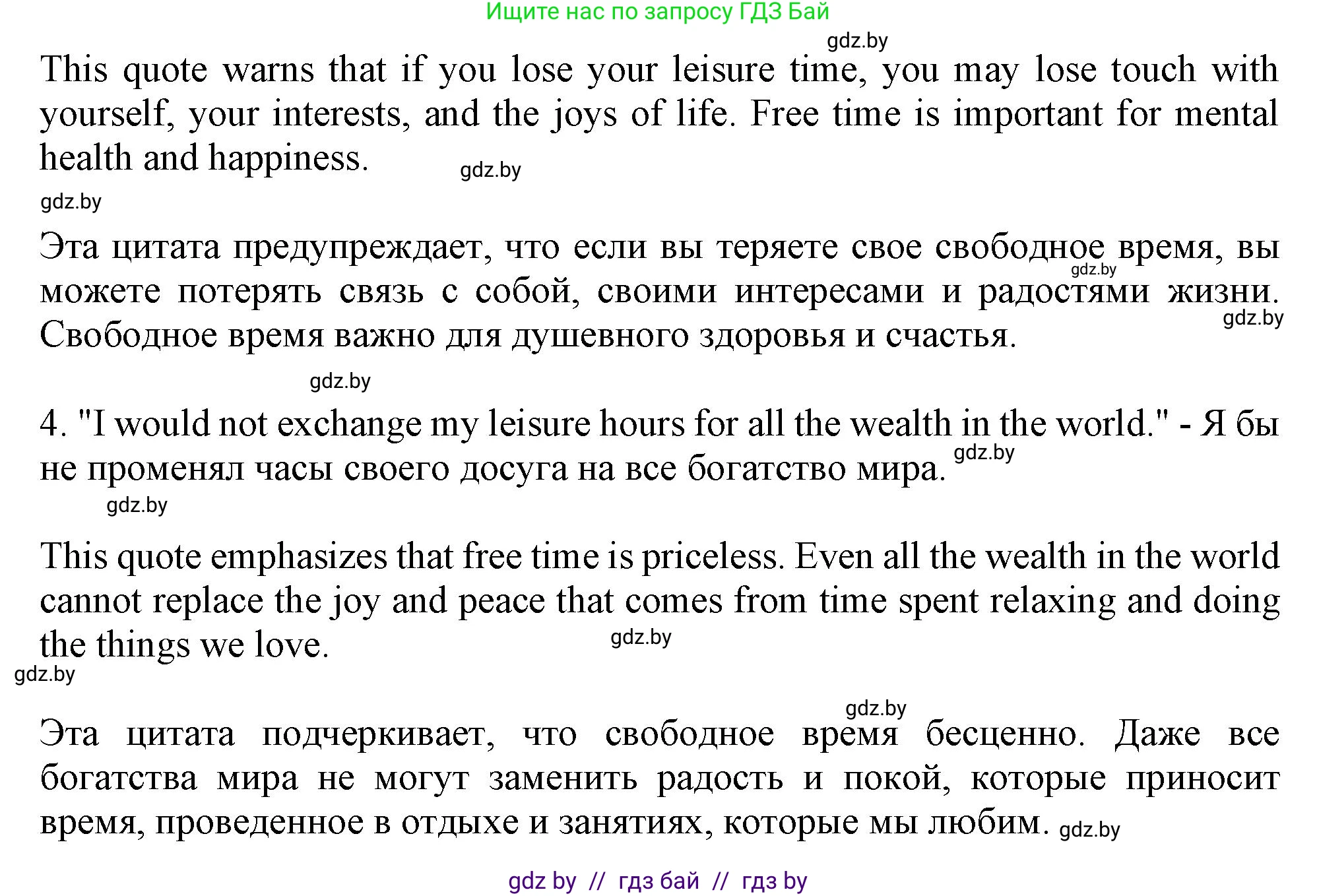 Ищите нас по запросу ГДЗ Бай

gdz.by

This quote warns that if you lose your leisure time, you may lose touch with yourself, your interests, and the joys of life. Free time is important for mental health and happiness. gdz.by

gdz.by

Эта цитата предупреждает, что если вы теряете свое свободное время, вы можете потерять связь с собой, своими интересами и радостями жизни. Свободное время важно для душевного здоровья и счастья.

gdz.by

gdz.by

gdz.by

4. "I would not exchange my leisure hours for all the wealth in the world." - Я бы не променял часы своего досуга на все богатство мира. gdz.by

gdz.by

This quote emphasizes that free time is priceless. Even all the wealth in the world cannot replace the joy and peace that comes from time spent relaxing and doing the things we love. gdz.by

gdz.by

gdz.by

Эта цитата подчеркивает, что свободное время бесценно. Даже все богатства мира не могут заменить радость и покой, которые приносит время, проведенное в отдыхе и занятиях, которые мы любим. gdz.by

gdz by // гдз бай // гдз by